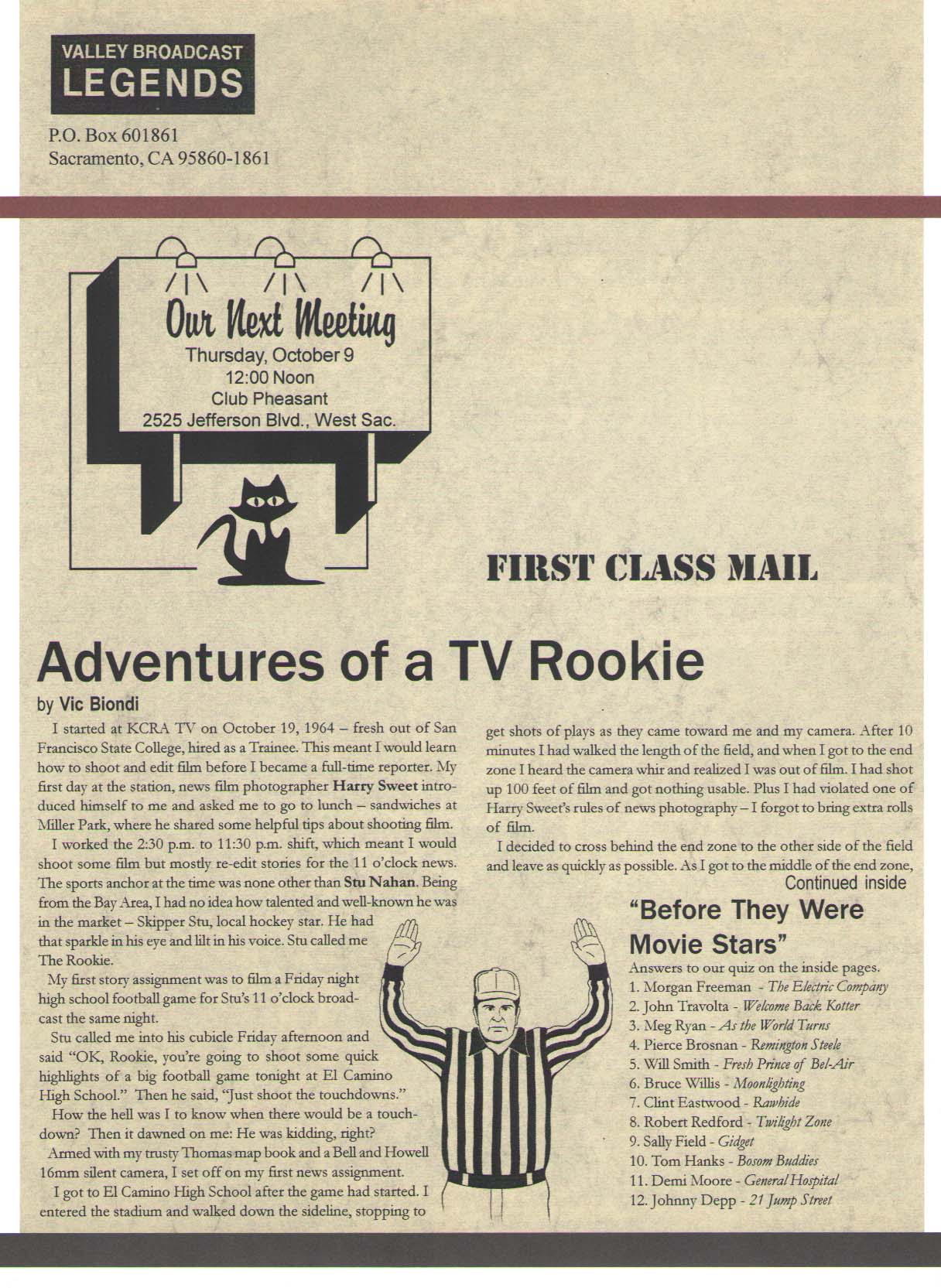 VALLEY BROADCAST
LEGENDS

P.O. Box 601861
Sacramento, CA 95860-1861

Our Next Meeting
Thursday, October 9
12:00 Noon
Club Pheasant
2525 Jefferson Blvd., West Sac.

FIRST CLASS MAIL

Adventures of a TV Rookie

by Vic Biondi

I started at KCRA TV on October 19, 1964 – fresh out of San Francisco State College, hired as a Trainee. This meant I would learn how to shoot and edit film before I became a full-time reporter. My first day at the station, news film photographer Harry Sweet introduced himself to me and asked me to go to lunch – sandwiches at Miller Park, where he shared some helpful tips about shooting film.

I worked the 2:30 p.m. to 11:30 p.m. shift, which meant I would shoot some film but mostly re-edit stories for the 11 o'clock news. The sports anchor at the time was none other than Stu Nahan. Being from the Bay Area, I had no idea how talented and well-known he was in the market – Skipper Stu, local hockey star. He had that sparkle in his eye and lilt in his voice. Stu called me The Rookie.

My first story assignment was to film a Friday night high school football game for Stu's 11 o'clock broadcast the same night.

Stu called me into his cubicle Friday afternoon and said "OK, Rookie, you're going to shoot some quick highlights of a big football game tonight at El Camino High School." Then he said, "Just shoot the touchdowns."

How the hell was I to know when there would be a touchdown? Then it dawned on me: He was kidding, right?

Armed with my trusty Thomas map book and a Bell and Howell 16mm silent camera, I set off on my first news assignment.

I got to El Camino High School after the game had started. I entered the stadium and walked down the sideline, stopping to get shots of plays as they came toward me and my camera. After 10 minutes I had walked the length of the field, and when I got to the end zone I heard the camera whir and realized I was out of film. I had shot up 100 feet of film and got nothing usable. Plus I had violated one of Harry Sweet's rules of news photography – I forgot to bring extra rolls of film.

I decided to cross behind the end zone to the other side of the field and leave as quickly as possible. As I got to the middle of the end zone,

Continued inside

"Before They Were Movie Stars"

Answers to our quiz on the inside pages.
1. Morgan Freeman - The Electric Company
2. John Travolta - Welcome Back Kotter
3. Meg Ryan - As the World Turns
4. Pierce Brosnan - Remington Steele
5. Will Smith - Fresh Prince of Bel-Air
6. Bruce Willis - Moonlighting
7. Clint Eastwood - Rawhide
8. Robert Redford - Twilight Zone
9. Sally Field - Gidget
10. Tom Hanks - Bosom Buddies
11. Demi Moore - General Hospital
12. Johnny Depp - 21 Jump Street